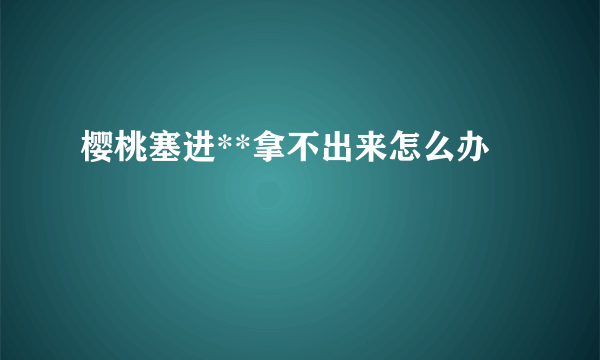 樱桃塞进**拿不出来怎么办